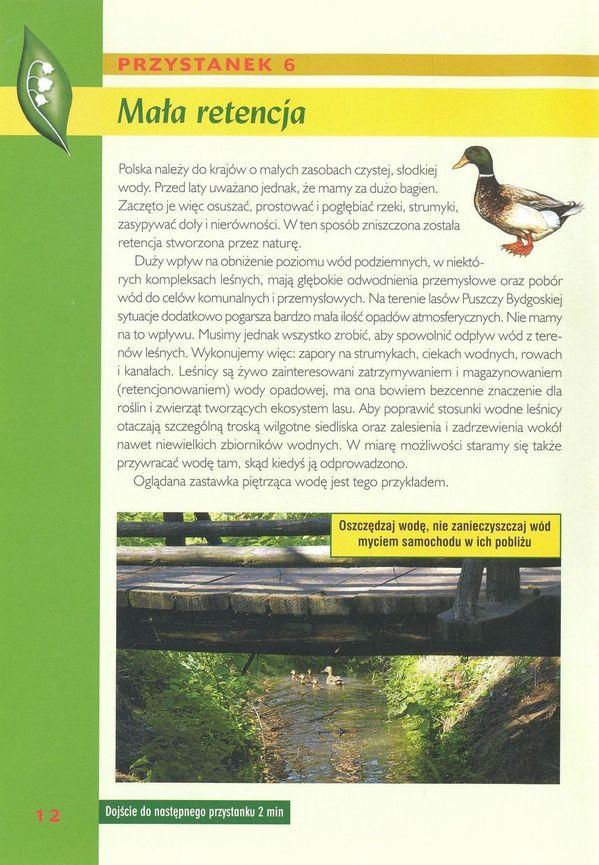 PRZYSTANEK 6

Mała retencja

Polska należy do krajów o małych zasobach czystej, słodkiej wody. Przed laty uważano jednak, że mamy za dużo bagien. Zaczęto je więc osuszać, prostować i pogłębiać rzeki, strumyki, zasypywać doły i nierówności. W ten sposób zniszczona została retencja stworzona przez naturę.

Duży wpływ na obniżenie poziomu wód podziemnych, w niektórych kompleksach leśnych, mają głębokie odwodnienia przemysłowe oraz pobór wód do celów komunalnych i przemysłowych. Na terenie lasów Puszczy Bydgoskiej sytuacje dodatkowo pogarsza bardzo mała ilość opadów atmosferycznych. Nie mamy na to wpływu. Musimy jednak wszystko zrobić, aby spowolnić odpływ wód z terenów leśnych. Wykonujemy więc: zapory na strumykach, ciekach wodnych, rowach i kanałach. Leśnicy są żywo zainteresowani zatrzymywaniem i magazynowaniem (retencjonowaniem) wody opadowej, ma ona bowiem bezcenne znaczenie dla roślin i zwierząt tworzących ekosystem lasu. Aby poprawić stosunki wodne leśnicy otaczają szczególną troską wilgotne siedliska oraz zalesienia i zadrzewienia wokół nawet niewielkich zbiorników wodnych. W miarę możliwości staramy się także przywracać wodę tam, skąd kiedyś ją odprowadzono.

Oglądana zastawka piętrząca wodę jest tego przykładem.

Oszczędzaj wodę, nie zanieczyszczaj wód myciem samochodu w ich pobliżu

12

Dojście do następnego przystanku 2 min